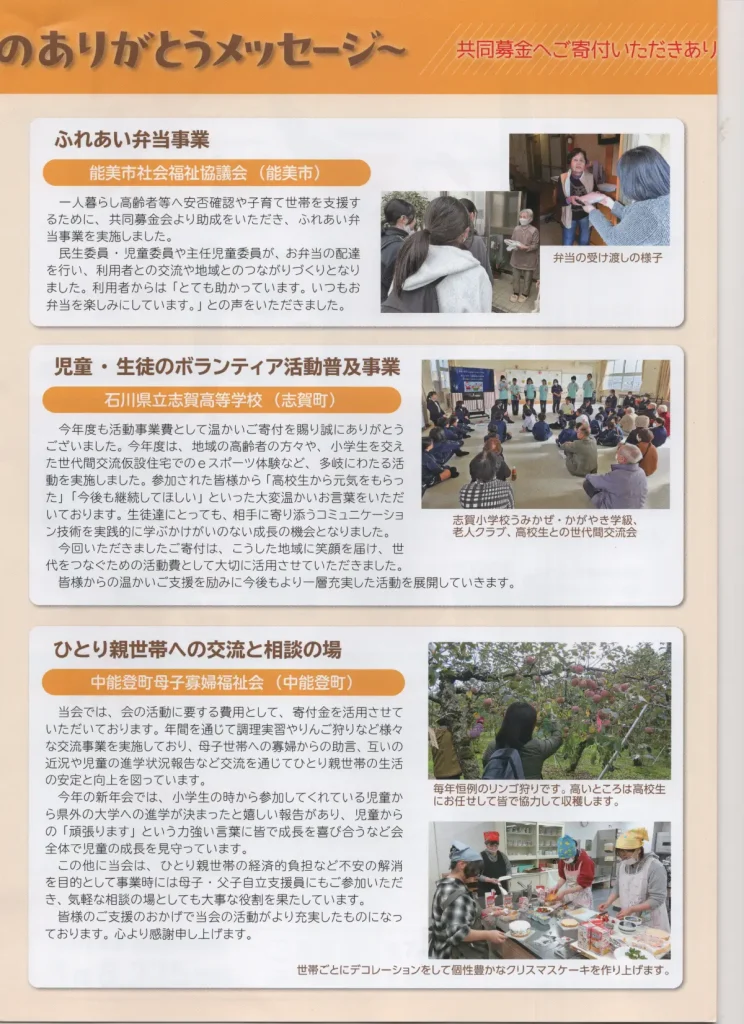 のありがとうメッセージ～

共同募金へご寄付いただきあり

ふれあい弁当事業

能美市社会福祉協議会（能美市）

一人暮らし高齢者等へ安否確認や子育て世帯を支援するために、共同募金会より助成をいただき、ふれあい弁当事業を実施しました。

民生委員・児童委員や主任児童委員が、お弁当の配達を行い、利用者との交流や地域とのつながりづくりとなりました。利用者からは「とても助かっています。いつもお弁当を楽しみにしています。」との声をいただきました。

弁当の受け渡しの様子

児童・生徒のボランティア活動普及事業

石川県立志賀高等学校（志賀町）

今年度も活動事業費として温かいご寄付を賜り誠にありがとうございました。今年度は、地域の高齢者の方々や、小学生を交えた世代間交流仮設住宅でのｅスポーツ体験など、多岐にわたる活動を実施しました。参加された皆様から「高校生から元気をもらった」「今後も継続してほしい」といった大変温かいお言葉をいただいております。生徒達にとっても、相手に寄り添うコミュニケーション技術を実践的に学ぶかけがいのない成長の機会となりました。

今回いただきましたご寄付は、こうした地域に笑顔を届け、世代をつなぐための活動費として大切に活用させていただきました。

皆様からの温かいご支援を励みに今後もより一層充実した活動を展開していきます。

志賀小学校うみかぜ・かがやき学級、老人クラブ、高校生との世代間交流会

ひとり親世帯への交流と相談の場

中能登町母子寡婦福祉会（中能登町）

当会では、会の活動に要する費用として、寄付金を活用させていただいております。年間を通じて調理実習やりんご狩りなど様々な交流事業を実施しており、母子世帯への寡婦からの助言、互いの近況や児童の進学状況報告など交流を通じてひとり親世帯の生活の安定と向上を図っています。

今年の新年会では、小学生の時から参加してくれている児童から県外の大学への進学が決まったと嬉しい報告があり、児童からの「頑張ります」という力強い言葉に皆で成長を喜び合うなど会全体で児童の成長を見守っています。

この他に当会は、ひとり親世帯の経済的負担など不安の解消を目的として事業時には母子・父子自立支援員にもご参加いただき、気軽な相談の場としても大事な役割を果たしています。

皆様のご支援のおかげで当会の活動がより充実したものになっております。心より感謝申し上げます。

毎年恒例のリンゴ狩りです。高いところは高校生にお任せして皆で協力して収穫します。

世帯ごとにデコレーションをして個性豊かなクリスマスケーキを作り上げます。